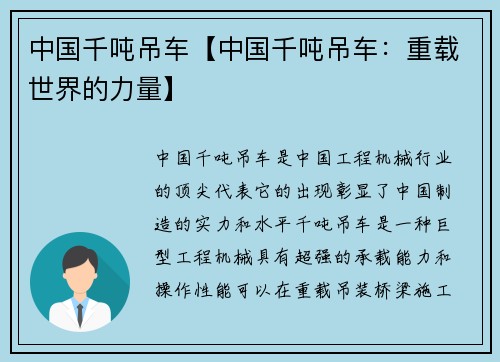 中国千吨吊车【中国千吨吊车：重载世界的力量】

中国千吨吊车是中国工程机械行业的顶尖代表它的出现彰显了中国制造的实力和水平千吨吊车是一种巨型工程机械具有超强的承载能力和操作性能可以在重载吊装桥梁施工